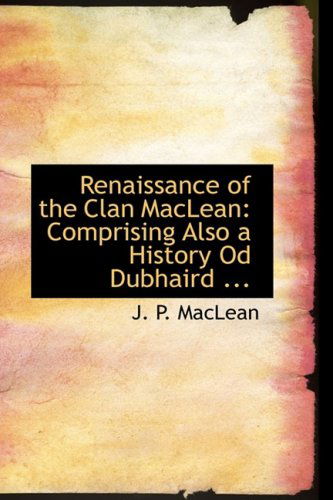 Renaissance of the Clan MacLean: Comprising Also a History Od Dubhaird ...

J. P. MacLean